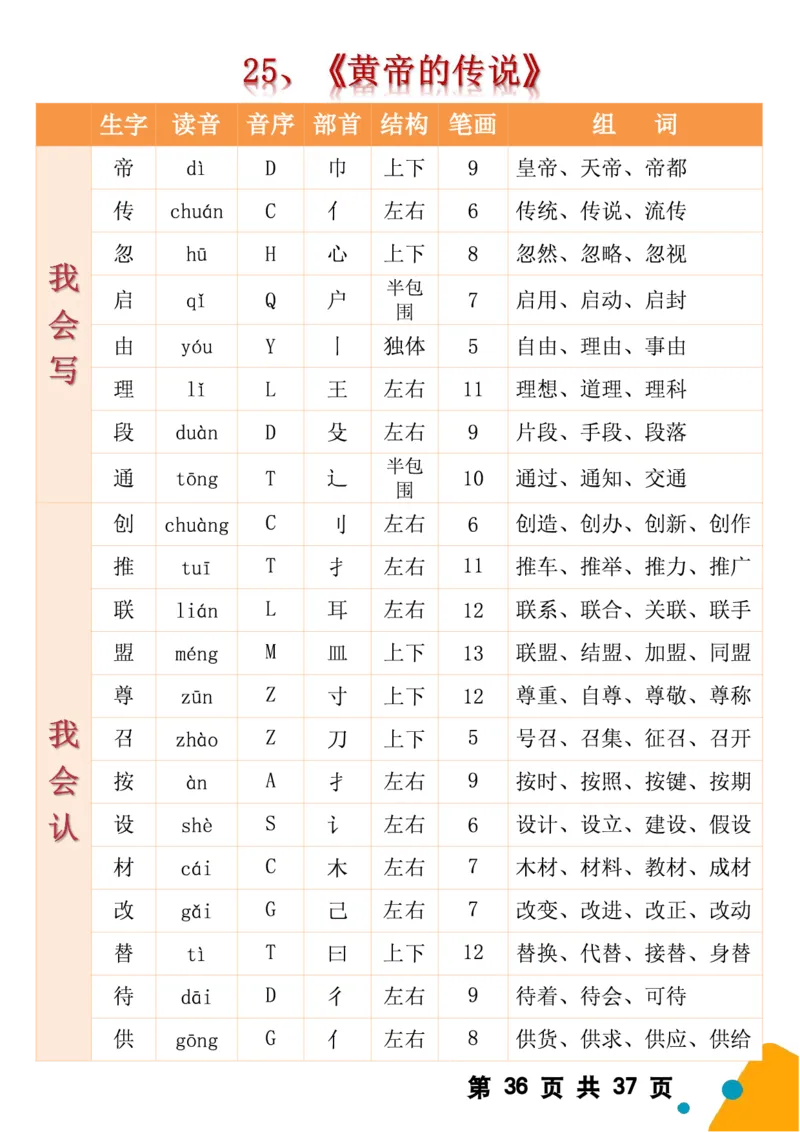 25、《黄帝的传说》

| | 生字 | 读音 | 音序 | 部首 | 结构 | 笔画 | 组　词 |
|---|---|---|---|---|---|---|---|
| 我会写 | 帝 | dì | D | 巾 | 上下 | 9 | 皇帝、天帝、帝都 |
| | 传 | chuán | C | 亻 | 左右 | 6 | 传统、传说、流传 |
| | 忽 | hū | H | 心 | 上下 | 8 | 忽然、忽略、忽视 |
| | 启 | qǐ | Q | 户 | 半包围 | 7 | 启用、启动、启封 |
| | 由 | yóu | Y | 丨 | 独体 | 5 | 自由、理由、事由 |
| | 理 | lǐ | L | 王 | 左右 | 11 | 理想、道理、理科 |
| | 段 | duàn | D | 殳 | 左右 | 9 | 片段、手段、段落 |
| | 通 | tōng | T | 辶 | 半包围 | 10 | 通过、通知、交通 |
| 我会认 | 创 | chuàng | C | 刂 | 左右 | 6 | 创造、创办、创新、创作 |
| | 推 | tuī | T | 扌 | 左右 | 11 | 推车、推举、推力、推广 |
| | 联 | lián | L | 耳 | 左右 | 12 | 联系、联合、关联、联手 |
| | 盟 | méng | M | 皿 | 上下 | 13 | 联盟、结盟、加盟、同盟 |
| | 尊 | zūn | Z | 寸 | 上下 | 12 | 尊重、自尊、尊敬、尊称 |
| | 召 | zhào | Z | 刀 | 上下 | 5 | 号召、召集、征召、召开 |
| | 按 | àn | A | 扌 | 左右 | 9 | 按时、按照、按键、按期 |
| | 设 | shè | S | 讠 | 左右 | 6 | 设计、设立、建设、假设 |
| | 材 | cái | C | 木 | 左右 | 7 | 木材、材料、教材、成材 |
| | 改 | gǎi | G | 己 | 左右 | 7 | 改变、改进、改正、改动 |
| | 替 | tì | T | 曰 | 上下 | 12 | 替换、代替、接替、身替 |
| | 待 | dāi | D | 彳 | 左右 | 9 | 待着、待会、可待 |
| | 供 | gōng | G | 亻 | 左右 | 8 | 供货、供求、供应、供给 |

第 36 页 共 37 页